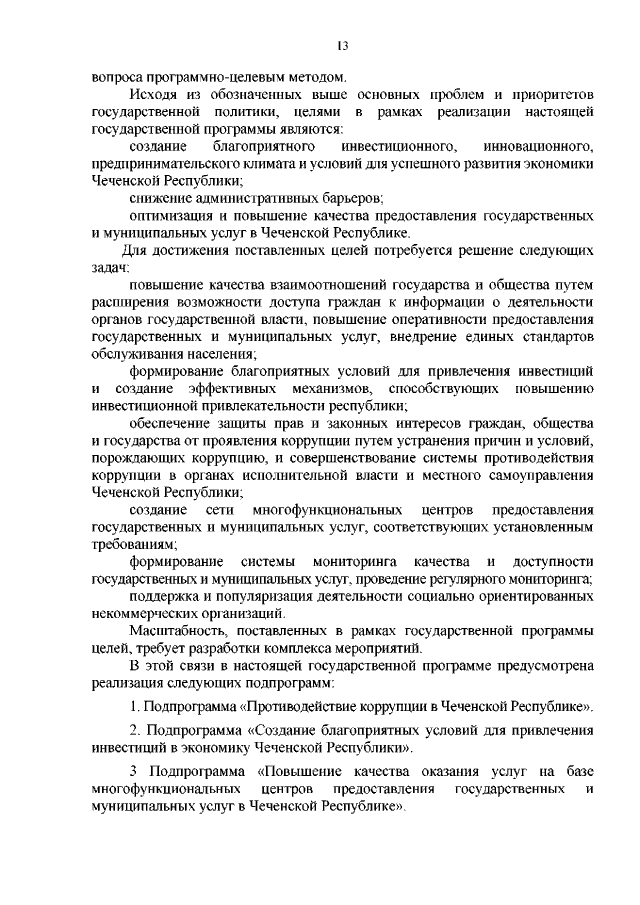 13

вопроса программно-целевым методом.

Исходя из обозначенных выше основных проблем и приоритетов государственной политики, целями в рамках реализации настоящей государственной программы являются:

создание благоприятного инвестиционного, инновационного, предпринимательского климата и условий для успешного развития экономики Чеченской Республики;

снижение административных барьеров;

оптимизация и повышение качества предоставления государственных и муниципальных услуг в Чеченской Республике.

Для достижения поставленных целей потребуется решение следующих задач:

повышение качества взаимоотношений государства и общества путем расширения возможности доступа граждан к информации о деятельности органов государственной власти, повышение оперативности предоставления государственных и муниципальных услуг, внедрение единых стандартов обслуживания населения;

формирование благоприятных условий для привлечения инвестиций и создание эффективных механизмов, способствующих повышению инвестиционной привлекательности республики;

обеспечение защиты прав и законных интересов граждан, общества и государства от проявления коррупции путем устранения причин и условий, порождающих коррупцию, и совершенствование системы противодействия коррупции в органах исполнительной власти и местного самоуправления Чеченской Республики;

создание сети многофункциональных центров предоставления государственных и муниципальных услуг, соответствующих установленным требованиям;

формирование системы мониторинга качества и доступности государственных и муниципальных услуг, проведение регулярного мониторинга;

поддержка и популяризация деятельности социально ориентированных некоммерческих организаций.

Масштабность, поставленных в рамках государственной программы целей, требует разработки комплекса мероприятий.

В этой связи в настоящей государственной программе предусмотрена реализация следующих подпрограмм:

1. Подпрограмма «Противодействие коррупции в Чеченской Республике».

2. Подпрограмма «Создание благоприятных условий для привлечения инвестиций в экономику Чеченской Республики».

3 Подпрограмма «Повышение качества оказания услуг на базе многофункциональных центров предоставления государственных и муниципальных услуг в Чеченской Республике».